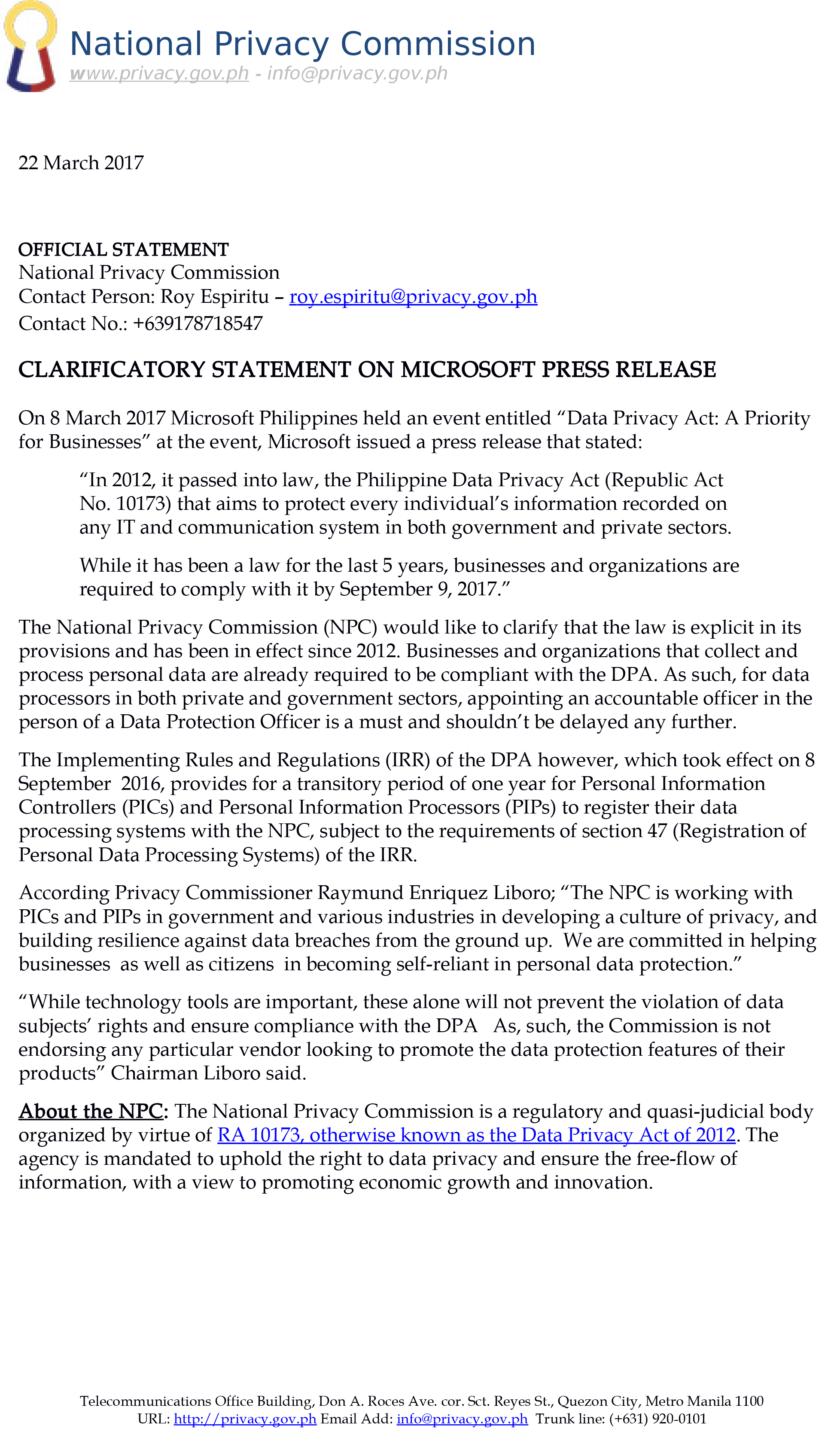 National Privacy Commission
www.privacy.gov.ph - info@privacy.gov.ph

22 March 2017

OFFICIAL STATEMENT
National Privacy Commission
Contact Person: Roy Espiritu – roy.espiritu@privacy.gov.ph
Contact No.: +639178718547

CLARIFICATORY STATEMENT ON MICROSOFT PRESS RELEASE

On 8 March 2017 Microsoft Philippines held an event entitled “Data Privacy Act: A Priority for Businesses” at the event, Microsoft issued a press release that stated:

“In 2012, it passed into law, the Philippine Data Privacy Act (Republic Act No. 10173) that aims to protect every individual’s information recorded on any IT and communication system in both government and private sectors.

While it has been a law for the last 5 years, businesses and organizations are required to comply with it by September 9, 2017.”

The National Privacy Commission (NPC) would like to clarify that the law is explicit in its provisions and has been in effect since 2012. Businesses and organizations that collect and process personal data are already required to be compliant with the DPA. As such, for data processors in both private and government sectors, appointing an accountable officer in the person of a Data Protection Officer is a must and shouldn’t be delayed any further.

The Implementing Rules and Regulations (IRR) of the DPA however, which took effect on 8 September 2016, provides for a transitory period of one year for Personal Information Controllers (PICs) and Personal Information Processors (PIPs) to register their data processing systems with the NPC, subject to the requirements of section 47 (Registration of Personal Data Processing Systems) of the IRR.

According Privacy Commissioner Raymund Enriquez Liboro; “The NPC is working with PICs and PIPs in government and various industries in developing a culture of privacy, and building resilience against data breaches from the ground up. We are committed in helping businesses as well as citizens in becoming self-reliant in personal data protection.”

“While technology tools are important, these alone will not prevent the violation of data subjects’ rights and ensure compliance with the DPA As, such, the Commission is not endorsing any particular vendor looking to promote the data protection features of their products” Chairman Liboro said.

About the NPC: The National Privacy Commission is a regulatory and quasi-judicial body organized by virtue of RA 10173, otherwise known as the Data Privacy Act of 2012. The agency is mandated to uphold the right to data privacy and ensure the free-flow of information, with a view to promoting economic growth and innovation.

Telecommunications Office Building, Don A. Roces Ave. cor. Sct. Reyes St., Quezon City, Metro Manila 1100
URL: http://privacy.gov.ph Email Add: info@privacy.gov.ph Trunk line: (+631) 920-0101